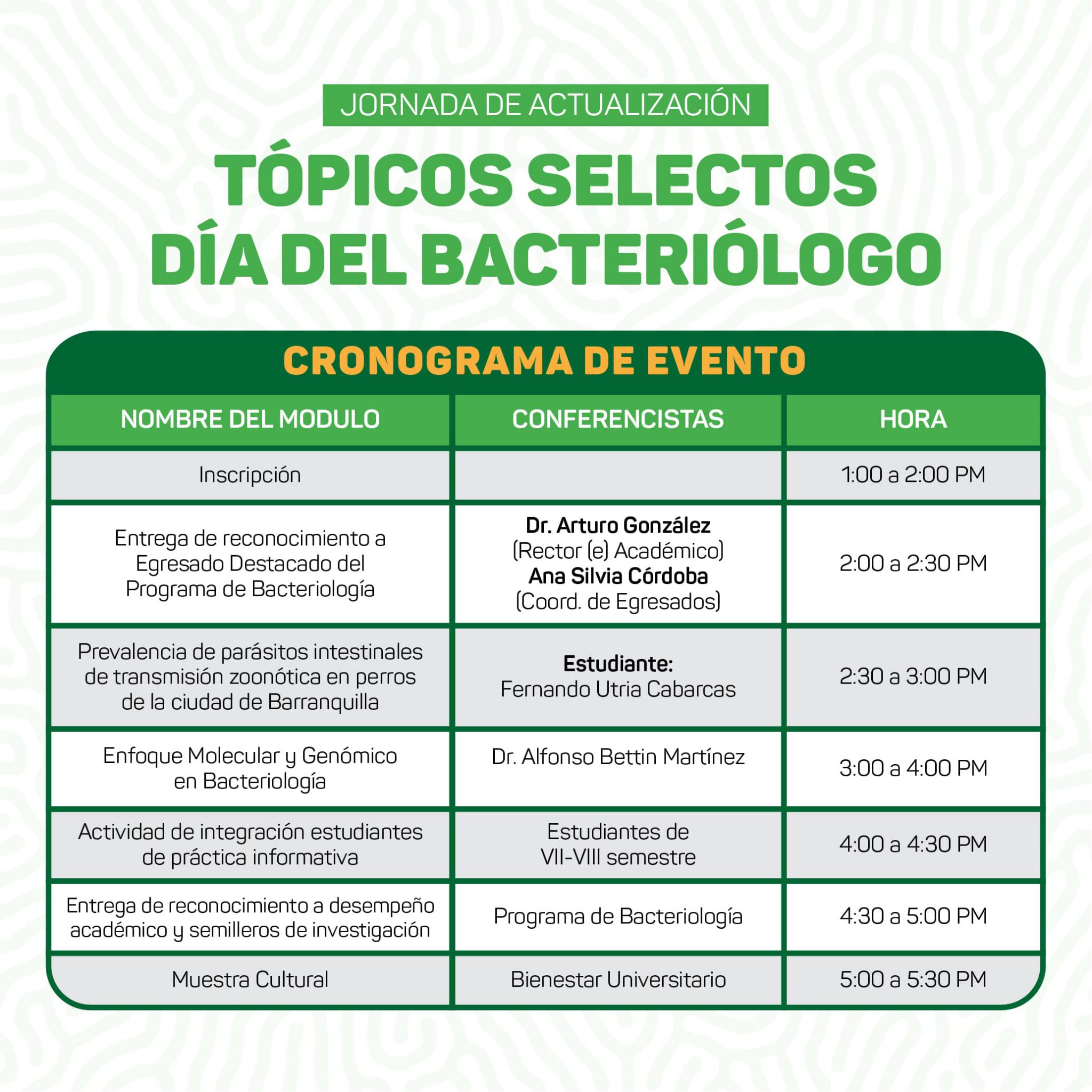 JORNADA DE ACTUALIZACIÓN

TÓPICOS SELECTOS
DÍA DEL BACTERIÓLOGO

CRONOGRAMA DE EVENTO

| NOMBRE DEL MODULO | CONFERENCISTAS | HORA |
|---|---|---|
| Inscripción |  | 1:00 a 2:00 PM |
| Entrega de reconocimiento a Egresado Destacado del Programa de Bacteriología | Dr. Arturo González (Rector (e) Académico) Ana Silvia Córdoba (Coord. de Egresados) | 2:00 a 2:30 PM |
| Prevalencia de parásitos intestinales de transmisión zoonótica en perros de la ciudad de Barranquilla | Estudiante: Fernando Utria Cabarcas | 2:30 a 3:00 PM |
| Enfoque Molecular y Genómico en Bacteriología | Dr. Alfonso Bettin Martínez | 3:00 a 4:00 PM |
| Actividad de integración estudiantes de práctica informativa | Estudiantes de VII-VIII semestre | 4:00 a 4:30 PM |
| Entrega de reconocimiento a desempeño académico y semilleros de investigación | Programa de Bacteriología | 4:30 a 5:00 PM |
| Muestra Cultural | Bienestar Universitario | 5:00 a 5:30 PM |